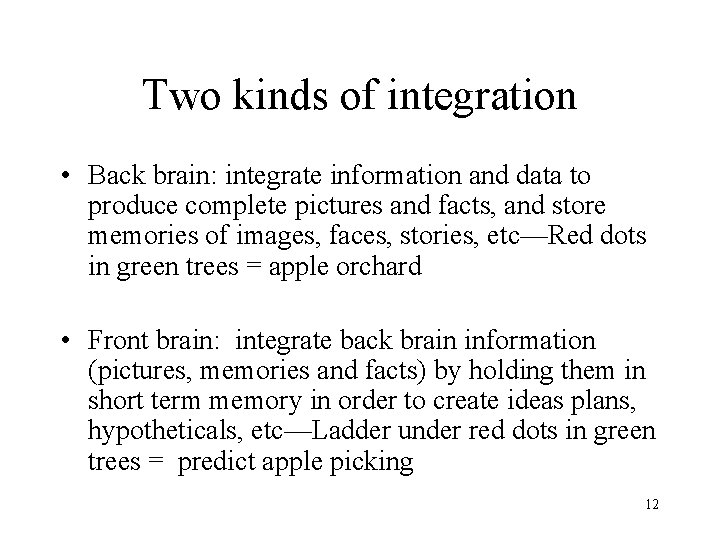 Two kinds of integration

• Back brain: integrate information and data to produce complete pictures and facts, and store memories of images, faces, stories, etc—Red dots in green trees = apple orchard

• Front brain: integrate back brain information (pictures, memories and facts) by holding them in short term memory in order to create ideas plans, hypotheticals, etc—Ladder under red dots in green trees = predict apple picking

12